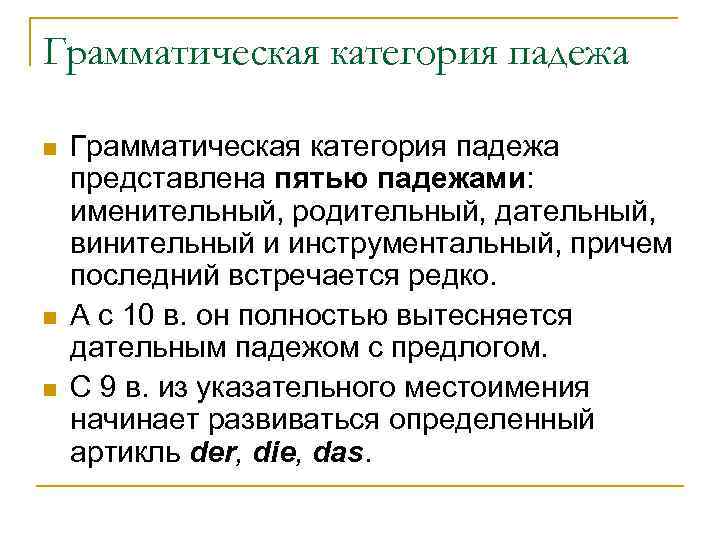 Грамматическая категория падежа

Грамматическая категория падежа представлена пятью падежами: именительный, родительный, дательный, винительный и инструментальный, причем последний встречается редко.

А с 10 в. он полностью вытесняется дательным падежом с предлогом.

С 9 в. из указательного местоимения начинает развиваться определенный артикль der, die, das.